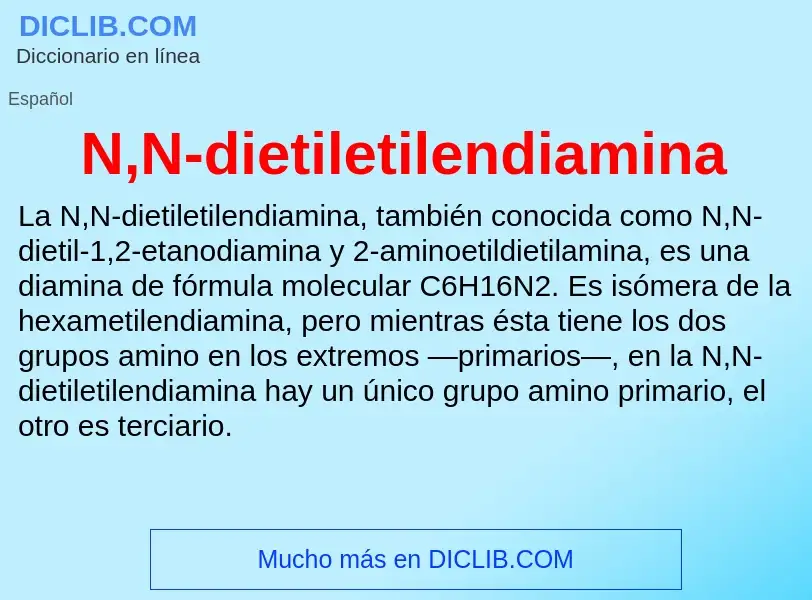 DICLIB.COM
Diccionario en línea

Español

N,N-dietiletilendiamina

La N,N-dietiletilendiamina, también conocida como N,N-dietil-1,2-etanodiamina y 2-aminoetildietilamina, es una diamina de fórmula molecular C6H16N2. Es isómera de la hexametilendiamina, pero mientras ésta tiene los dos grupos amino en los extremos —primarios—, en la N,N-dietiletilendiamina hay un único grupo amino primario, el otro es terciario.

Mucho más en DICLIB.COM